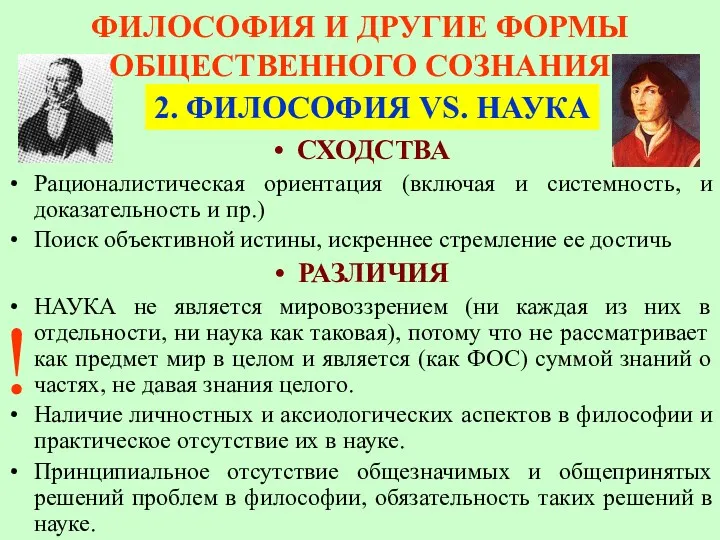 ФИЛОСОФИЯ И ДРУГИЕ ФОРМЫ ОБЩЕСТВЕННОГО СОЗНАНИЯ

2. ФИЛОСОФИЯ VS. НАУКА

• СХОДСТВА

• Рационалистическая ориентация (включая и системность, и доказательность и пр.)

• Поиск объективной истины, искреннее стремление ее достичь

• РАЗЛИЧИЯ

• НАУКА не является мировоззрением (ни каждая из них в отдельности, ни наука как таковая), потому что не рассматривает как предмет мир в целом и является (как ФОС) суммой знаний о частях, не давая знания целого.

!

• Наличие личностных и аксиологических аспектов в философии и практическое отсутствие их в науке.

• Принципиальное отсутствие общезначимых и общепринятых решений проблем в философии, обязательность таких решений в науке.